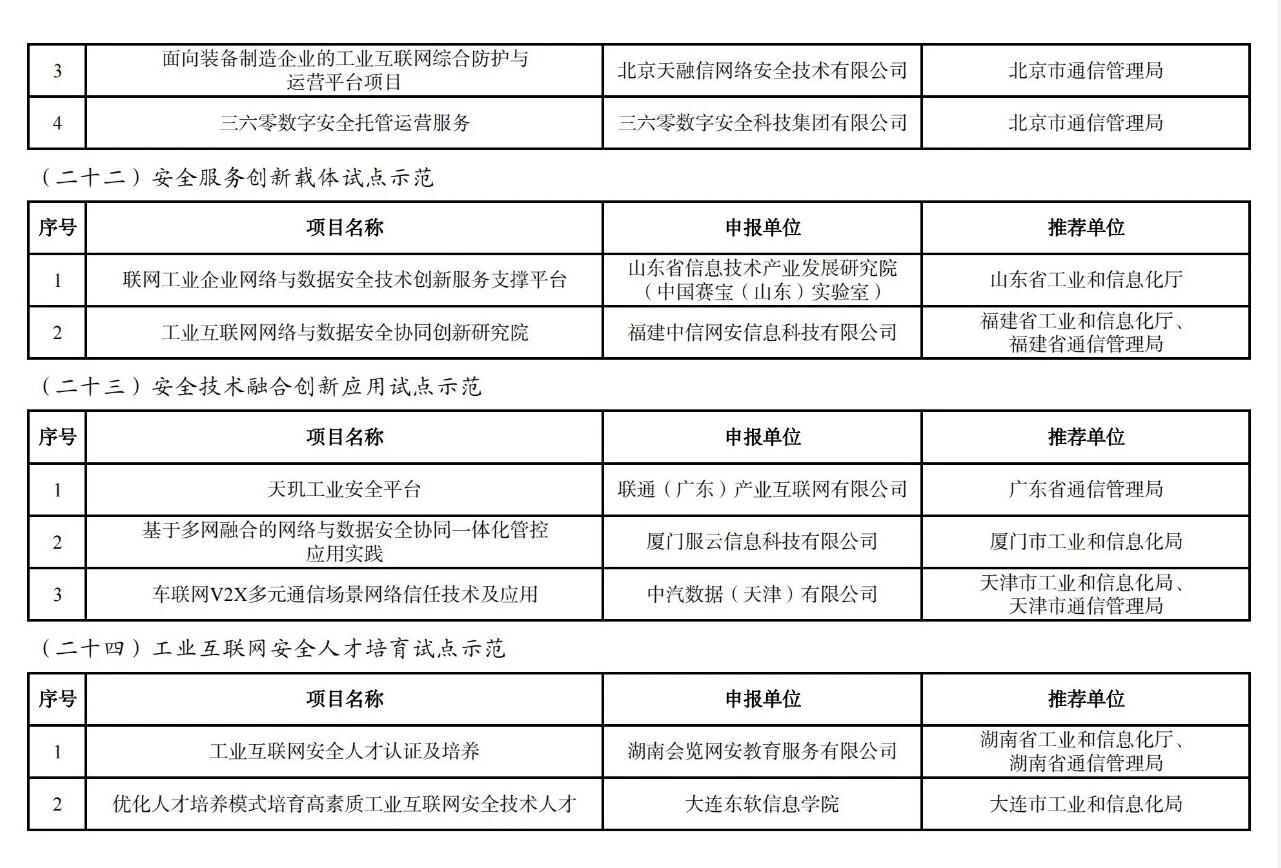 | 3 | 面向装备制造企业的工业互联网综合防护与运营平台项目 | 北京天融信网络安全技术有限公司 | 北京市通信管理局 |
|---|---|---|---|
| 4 | 三六零数字安全托管运营服务 | 三六零数字安全科技集团有限公司 | 北京市通信管理局 |

（二十二）安全服务创新载体试点示范

| 序号 | 项目名称 | 申报单位 | 推荐单位 |
|---|---|---|---|
| 1 | 联网工业企业网络与数据安全技术创新服务支撑平台 | 山东省信息技术产业发展研究院（中国赛宝（山东）实验室） | 山东省工业和信息化厅 |
| 2 | 工业互联网网络与数据安全协同创新研究院 | 福建中信网安信息科技有限公司 | 福建省工业和信息化厅、福建省通信管理局 |

（二十三）安全技术融合创新应用试点示范

| 序号 | 项目名称 | 申报单位 | 推荐单位 |
|---|---|---|---|
| 1 | 天玑工业安全平台 | 联通（广东）产业互联网有限公司 | 广东省通信管理局 |
| 2 | 基于多网融合的网络与数据安全协同一体化管控应用实践 | 厦门服云信息科技有限公司 | 厦门市工业和信息化局 |
| 3 | 车联网V2X多元通信场景网络信任技术及应用 | 中汽数据（天津）有限公司 | 天津市工业和信息化局、天津市通信管理局 |

（二十四）工业互联网安全人才培育试点示范

| 序号 | 项目名称 | 申报单位 | 推荐单位 |
|---|---|---|---|
| 1 | 工业互联网安全人才认证及培养 | 湖南会览网安教育服务有限公司 | 湖南省工业和信息化厅、湖南省通信管理局 |
| 2 | 优化人才培养模式培育高素质工业互联网安全技术人才 | 大连东软信息学院 | 大连市工业和信息化局 |